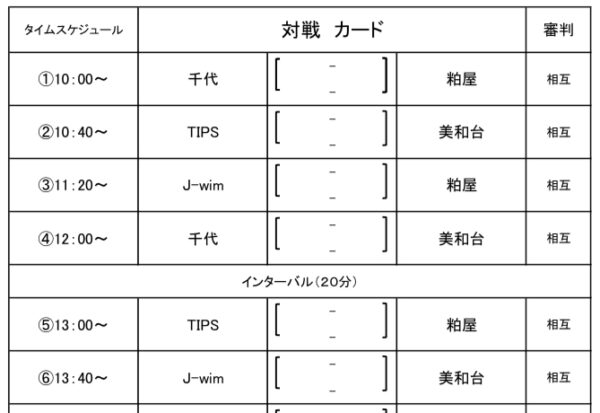 | タイムスケジュール | 対戦 カード | | | 審判 |
|---|---|---|---|---|
| ①10:00～ | 千代 | [ - - ] | 粕屋 | 相互 |
| ②10:40～ | TIPS | [ - - ] | 美和台 | 相互 |
| ③11:20～ | J-wim | [ - - ] | 粕屋 | 相互 |
| ④12:00～ | 千代 | [ - - ] | 美和台 | 相互 |
| インターバル(20分) | | | | |
| ⑤13:00～ | TIPS | [ - - ] | 粕屋 | 相互 |
| ⑥13:40～ | J-wim | [ - - ] | 美和台 | 相互 |